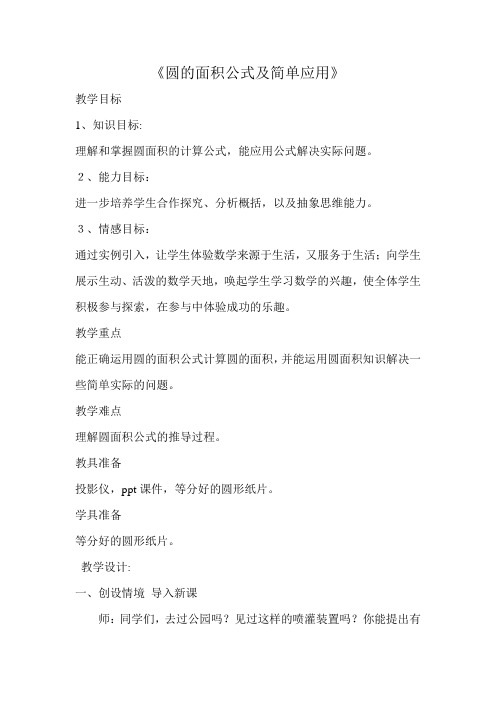 《圆的面积公式及简单应用》

教学目标

1、知识目标:

理解和掌握圆面积的计算公式，能应用公式解决实际问题。

2、能力目标：

进一步培养学生合作探究、分析概括，以及抽象思维能力。

3、情感目标：

通过实例引入，让学生体验数学来源于生活，又服务于生活；向学生展示生动、活泼的数学天地，唤起学生学习数学的兴趣，使全体学生积极参与探索，在参与中体验成功的乐趣。

教学重点

能正确运用圆的面积公式计算圆的面积，并能运用圆面积知识解决一些简单实际的问题。

教学难点

理解圆面积公式的推导过程。

教具准备

投影仪，ppt 课件，等分好的圆形纸片。

学具准备

等分好的圆形纸片。

教学设计:

一、创设情境 导入新课

师：同学们，去过公园吗？见过这样的喷灌装置吗？你能提出有